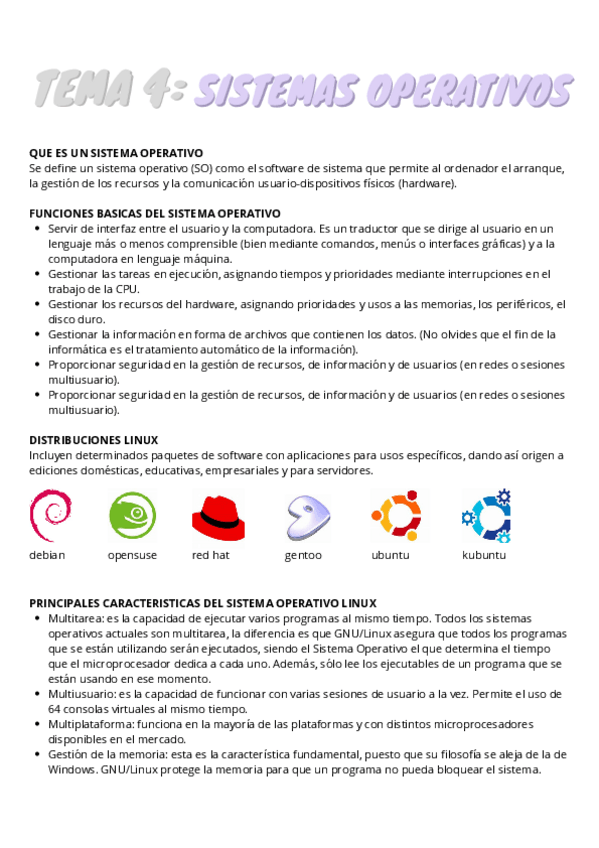 TEMA 4: SISTEMAS OPERATIVOS

QUE ES UN SISTEMA OPERATIVO
Se define un sistema operativo (SO) como el software de sistema que permite al ordenador el arranque, la gestión de los recursos y la comunicación usuario-dispositivos físicos (hardware).

FUNCIONES BASICAS DEL SISTEMA OPERATIVO
- Servir de interfaz entre el usuario y la computadora. Es un traductor que se dirige al usuario en un lenguaje más o menos comprensible (bien mediante comandos, menús o interfaces gráficas) y a la computadora en lenguaje máquina.
- Gestionar las tareas en ejecución, asignando tiempos y prioridades mediante interrupciones en el trabajo de la CPU.
- Gestionar los recursos del hardware, asignando prioridades y usos a las memorias, los periféricos, el disco duro.
- Gestionar la información en forma de archivos que contienen los datos. (No olvides que el fin de la informática es el tratamiento automático de la información).
- Proporcionar seguridad en la gestión de recursos, de información y de usuarios (en redes o sesiones multiusuario).
- Proporcionar seguridad en la gestión de recursos, de información y de usuarios (en redes o sesiones multiusuario).

DISTRIBUCIONES LINUX
Incluyen determinados paquetes de software con aplicaciones para usos específicos, dando así origen a ediciones domésticas, educativas, empresariales y para servidores.

debian opensuse red hat gentoo ubuntu kubuntu

PRINCIPALES CARACTERISTICAS DEL SISTEMA OPERATIVO LINUX
- Multitarea: es la capacidad de ejecutar varios programas al mismo tiempo. Todos los sistemas operativos actuales son multitarea, la diferencia es que GNU/Linux asegura que todos los programas que se están utilizando serán ejecutados, siendo el Sistema Operativo el que determina el tiempo que el microprocesador dedica a cada uno. Además, sólo lee los ejecutables de un programa que se están usando en ese momento.
- Multiusuario: es la capacidad de funcionar con varias sesiones de usuario a la vez. Permite el uso de 64 consolas virtuales al mismo tiempo.
- Multiplataforma: funciona en la mayoría de las plataformas y con distintos microprocesadores disponibles en el mercado.
- Gestión de la memoria: esta es la característica fundamental, puesto que su filosofía se aleja de la de Windows. GNU/Linux protege la memoria para que un programa no pueda bloquear el sistema.